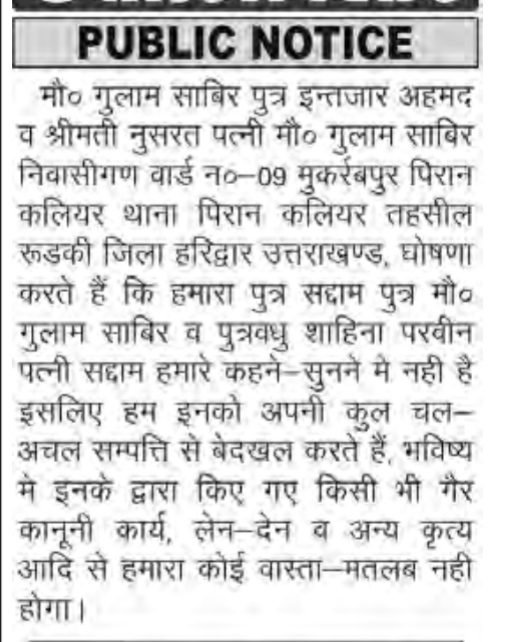 PUBLIC NOTICE

मौ० गुलाम साबिर पुत्र इन्तजार अहमद व श्रीमती नुसरत पत्नी मौ० गुलाम साबिर निवासीगण वार्ड न०–09 मुकर्रबपुर पिरान कलियर थाना पिरान कलियर तहसील रूडकी जिला हरिद्वार उत्तराखण्ड, घोषणा करते हैं कि हमारा पुत्र सद्दाम पुत्र मौ० गुलाम साबिर व पुत्रवधु शाहिना परवीन पत्नी सद्दाम हमारे कहने–सुनने मे नही है इसलिए हम इनको अपनी कुल चल–अचल सम्पत्ति से बेदखल करते हैं, भविष्य मे इनके द्वारा किए गए किसी भी गैर कानूनी कार्य, लेन–देन व अन्य कृत्य आदि से हमारा कोई वास्ता–मतलब नही होगा।